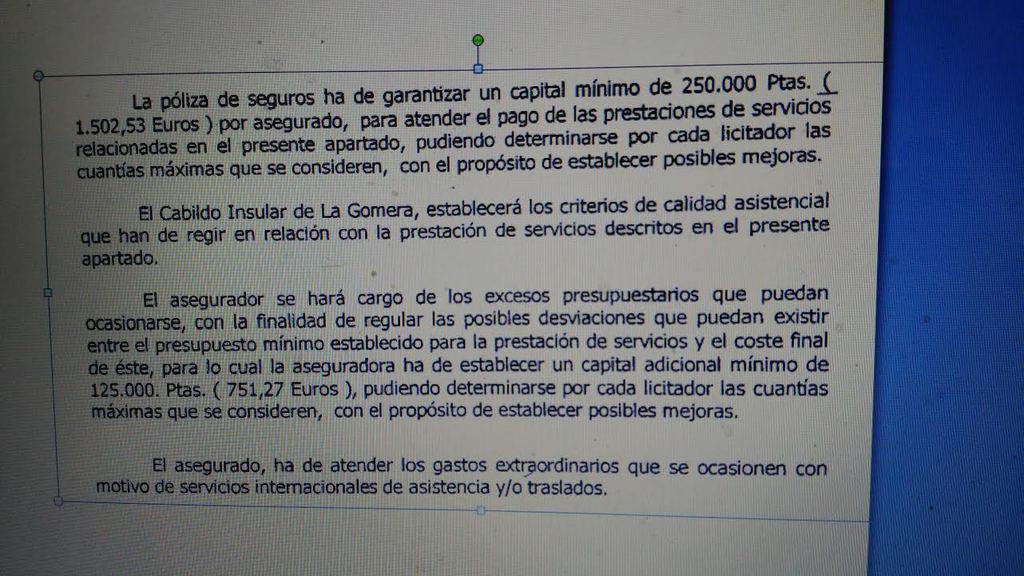 La póliza de seguros ha de garantizar un capital mínimo de 250.000 Ptas. ( 1.502,53 Euros ) por asegurado, para atender el pago de las prestaciones de servicios relacionadas en el presente apartado, pudiendo determinarse por cada licitador las cuantías máximas que se consideren, con el propósito de establecer posibles mejoras.

El Cabildo Insular de La Gomera, establecerá los criterios de calidad asistencial que han de regir en relación con la prestación de servicios descritos en el presente apartado.

El asegurador se hará cargo de los excesos presupuestarios que puedan ocasionarse, con la finalidad de regular las posibles desviaciones que puedan existir entre el presupuesto mínimo establecido para la prestación de servicios y el coste final de éste, para lo cual la aseguradora ha de establecer un capital adicional mínimo de 125.000. Ptas. ( 751,27 Euros ), pudiendo determinarse por cada licitador las cuantías máximas que se consideren, con el propósito de establecer posibles mejoras.

El asegurado, ha de atender los gastos extraordinarios que se ocasionen con motivo de servicios internacionales de asistencia y/o traslados.